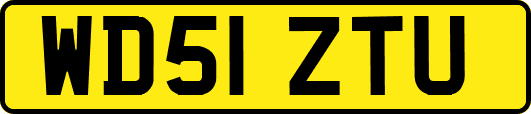 WD51 ZTU